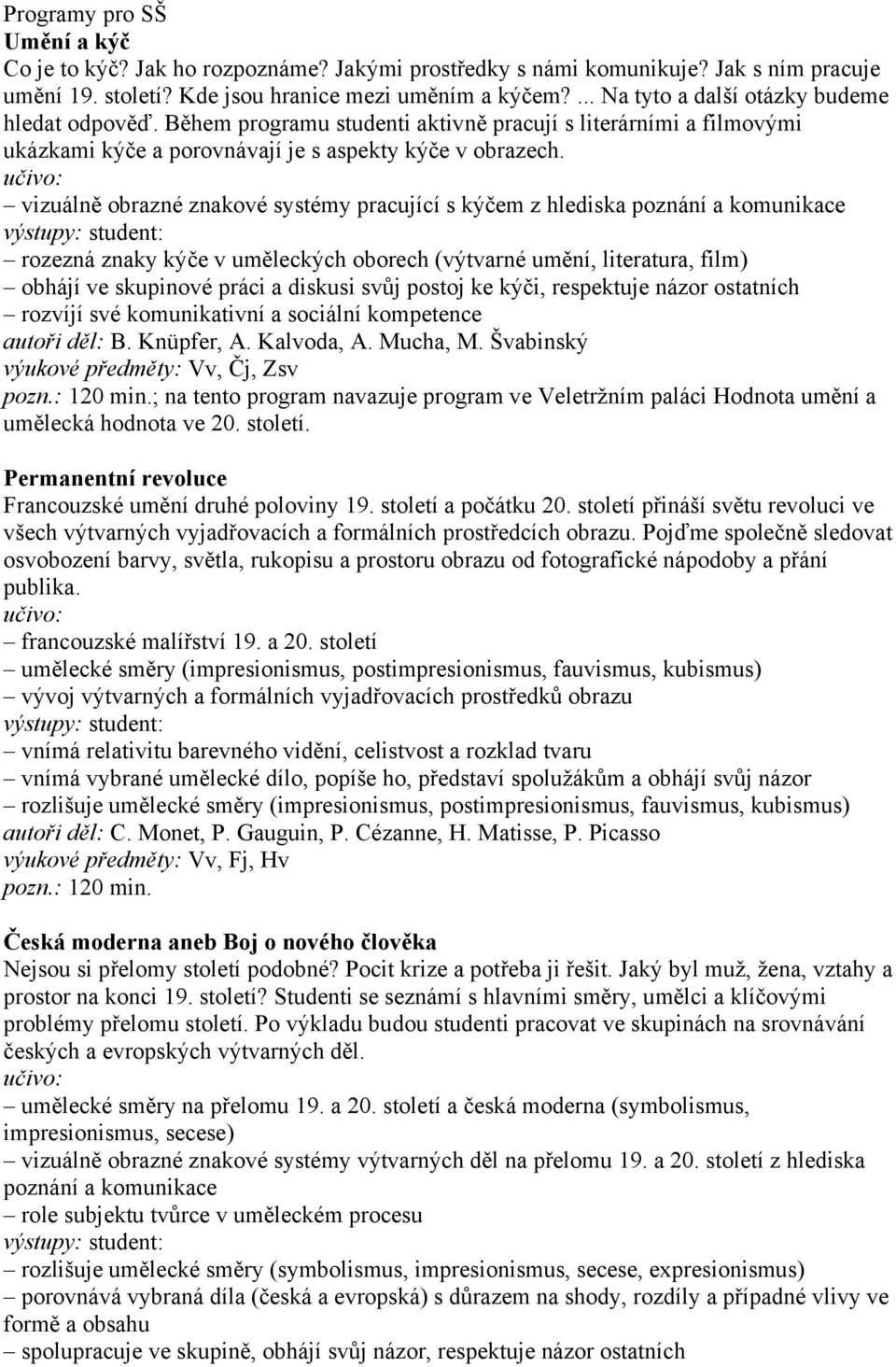 Programy pro SŠ
Umění a kýč
Co je to kýč? Jak ho rozpoznáme? Jakými prostředky s námi komunikuje? Jak s ním pracuje umění 19. století? Kde jsou hranice mezi uměním a kýčem? ... Na tyto a další otázky budeme hledat odpověď. Během programu studenti aktivně pracují s literárními a filmovými ukázkami kýče a porovnávají je s aspekty kýče v obrazech.
učivo:
– vizuálně obrazné znakové systémy pracující s kýčem z hlediska poznání a komunikace
výstupy: student:
– rozezná znaky kýče v uměleckých oborech (výtvarné umění, literatura, film)
– obhájí ve skupinové práci a diskusi svůj postoj ke kýči, respektuje názor ostatních
– rozvíjí své komunikativní a sociální kompetence
autoři děl: B. Knüpfer, A. Kalvoda, A. Mucha, M. Švabinský
výukové předměty: Vv, Čj, Zsv
pozn.: 120 min.; na tento program navazuje program ve Veletržním paláci Hodnota umění a umělecká hodnota ve 20. století.

Permanentní revoluce
Francouzské umění druhé poloviny 19. století a počátku 20. století přináší světu revoluci ve všech výtvarných vyjadřovacích a formálních prostředcích obrazu. Pojďme společně sledovat osvobození barvy, světla, rukopisu a prostoru obrazu od fotografické nápodoby a přání publika.
učivo:
– francouzské malířství 19. a 20. století
– umělecké směry (impresionismus, postimpresionismus, fauvismus, kubismus)
– vývoj výtvarných a formálních vyjadřovacích prostředků obrazu
výstupy: student:
– vnímá relativitu barevného vidění, celistvost a rozklad tvaru
– vnímá vybrané umělecké dílo, popíše ho, představí spolužákům a obhájí svůj názor
– rozlišuje umělecké směry (impresionismus, postimpresionismus, fauvismus, kubismus)
autoři děl: C. Monet, P. Gauguin, P. Cézanne, H. Matisse, P. Picasso
výukové předměty: Vv, Fj, Hv
pozn.: 120 min.

Česká moderna aneb Boj o nového člověka
Nejsou si přelomy století podobné? Pocit krize a potřeba ji řešit. Jaký byl muž, žena, vztahy a prostor na konci 19. století? Studenti se seznámí s hlavními směry, umělci a klíčovými problémy přelomu století. Po výkladu budou studenti pracovat ve skupinách na srovnávání českých a evropských výtvarných děl.
učivo:
– umělecké směry na přelomu 19. a 20. století a česká moderna (symbolismus, impresionismus, secese)
– vizuálně obrazné znakové systémy výtvarných děl na přelomu 19. a 20. století z hlediska poznání a komunikace
– role subjektu tvůrce v uměleckém procesu
výstupy: student:
– rozlišuje umělecké směry (symbolismus, impresionismus, secese, expresionismus)
– porovnává vybraná díla (česká a evropská) s důrazem na shody, rozdíly a případné vlivy ve formě a obsahu
– spolupracuje ve skupině, obhájí svůj názor, respektuje názor ostatních